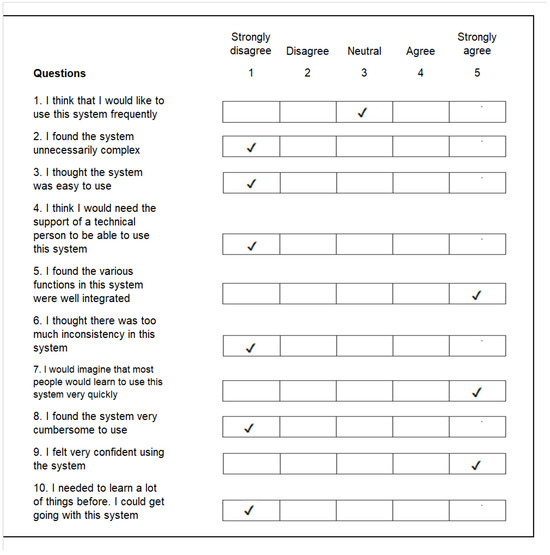 | Questions | Strongly disagree 1 | Disagree 2 | Neutral 3 | Agree 4 | Strongly agree 5 |
|---|---|---|---|---|---|
| 1. I think that I would like to use this system frequently | | | ✓ | | |
| 2. I found the system unnecessarily complex | ✓ | | | | |
| 3. I thought the system was easy to use | ✓ | | | | |
| 4. I think I would need the support of a technical person to be able to use this system | ✓ | | | | |
| 5. I found the various functions in this system were well integrated | | | | | ✓ |
| 6. I thought there was too much inconsistency in this system | ✓ | | | | |
| 7. I would imagine that most people would learn to use this system very quickly | | | | | ✓ |
| 8. I found the system very cumbersome to use | ✓ | | | | |
| 9. I felt very confident using the system | | | | | ✓ |
| 10. I needed to learn a lot of things before. I could get going with this system | ✓ | | | | |